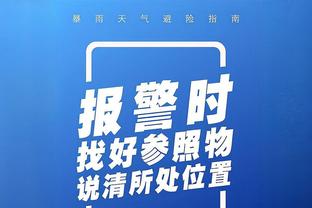 暴雨天气避险指南

报警时
找好参照物
说清所处位置